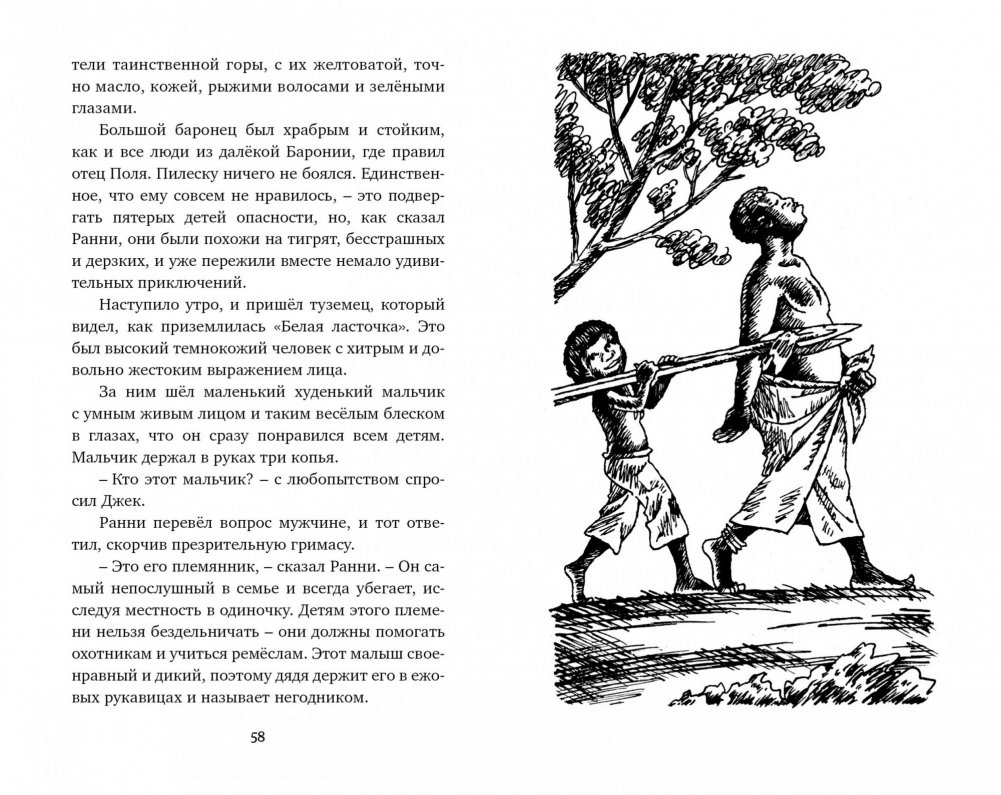 тели таинственной горы, с их желтоватой, точно масло, кожей, рыжими волосами и зелёными глазами.

Большой баронец был храбрым и стойким, как и все люди из далёкой Баронии, где правил отец Поля. Пилеску ничего не боялся. Единственное, что ему совсем не нравилось, – это подвергать пятерых детей опасности, но, как сказал Ранни, они были похожи на тигрят, бесстрашных и дерзких, и уже пережили вместе немало удивительных приключений.

Наступило утро, и пришёл туземец, который видел, как приземлилась «Белая ласточка». Это был высокий темнокожий человек с хитрым и довольно жестоким выражением лица.

За ним шёл маленький худенький мальчик с умным живым лицом и таким весёлым блеском в глазах, что он сразу понравился всем детям. Мальчик держал в руках три копья.

– Кто этот мальчик? – с любопытством спросил Джек.

Ранни перевёл вопрос мужчине, и тот ответил, скорчив презрительную гримасу.

– Это его племянник, – сказал Ранни. – Он самый непослушный в семье и всегда убегает, исследуя местность в одиночку. Детям этого племени нельзя бездельничать – они должны помогать охотникам и учиться ремёслам. Этот малыш своенравный и дикий, поэтому дядя держит его в ежовых рукавицах и называет негодником.

58